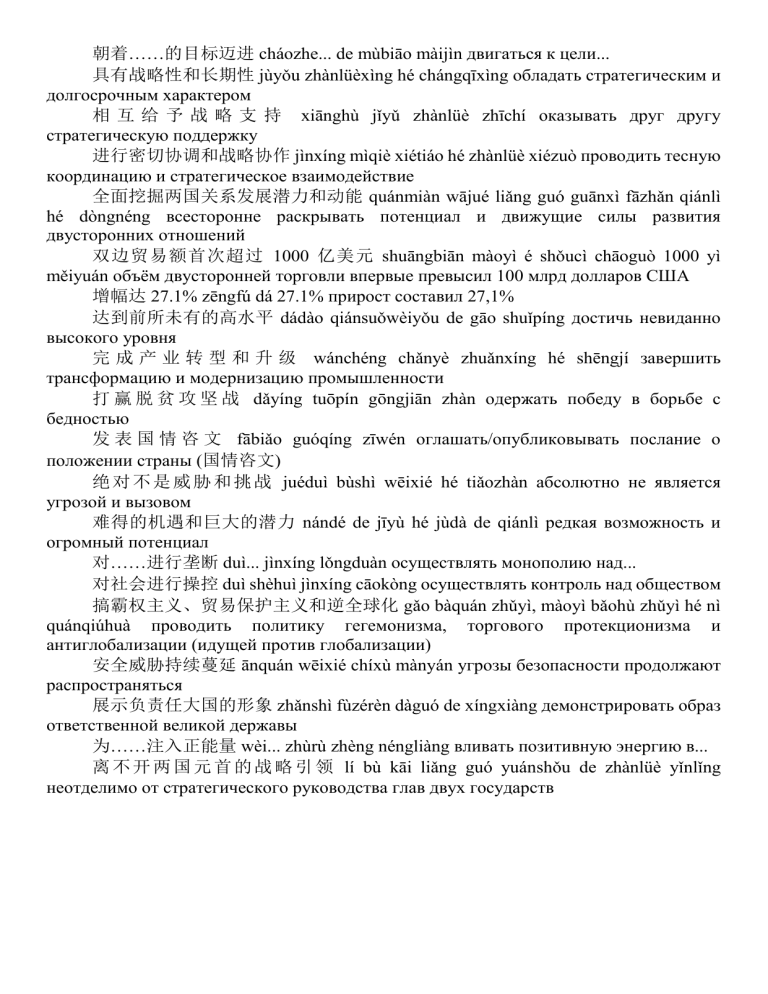 朝着……的目标迈进 cháozhe... de mùbiāo màijìn двигаться к цели...

具有战略性和长期性 jùyǒu zhànlüèxìng hé chángqīxìng обладать стратегическим и долгосрочным характером

相互给予战略支持 xiānghù jǐyǔ zhànlüè zhīchí оказывать друг другу стратегическую поддержку

进行密切协调和战略协作 jìnxíng mìqiè xiétiáo hé zhànlüè xiézuò проводить тесную координацию и стратегическое взаимодействие

全面挖掘两国关系发展潜力和动能 quánmiàn wājué liǎng guó guānxì fāzhǎn qiánlì hé dòngnéng всесторонне раскрывать потенциал и движущие силы развития двусторонних отношений

双边贸易额首次超过 1000 亿美元 shuāngbiān màoyì é shǒucì chāoguò 1000 yì měiyuán объём двусторонней торговли впервые превысил 100 млрд долларов США

增幅达 27.1% zēngfú dá 27.1% прирост составил 27,1%

达到前所未有的高水平 dádào qiánsuǒwèiyǒu de gāo shuǐpíng достичь невиданно высокого уровня

完成产业转型和升级 wánchéng chǎnyè zhuǎnxíng hé shēngjí завершить трансформацию и модернизацию промышленности

打赢脱贫攻坚战 dǎyíng tuōpín gōngjiān zhàn одержать победу в борьбе с бедностью

发表国情咨文 fābiǎo guóqíng zīwén оглашать/опубликовывать послание о положении страны (国情咨文)

绝对不是威胁和挑战 juéduì bùshì wēixié hé tiǎozhàn абсолютно не является угрозой и вызовом

难得的机遇和巨大的潜力 nándé de jīyù hé jùdà de qiánlì редкая возможность и огромный потенциал

对……进行垄断 duì... jìnxíng lǒngduàn осуществлять монополию над...

对社会进行操控 duì shèhuì jìnxíng cāokòng осуществлять контроль над обществом

搞霸权主义、贸易保护主义和逆全球化 gǎo bàquán zhǔyì, màoyì bǎohù zhǔyì hé nì quánqiúhuà проводить политику гегемонизма, торгового протекционизма и антиглобализации (идущей против глобализации)

安全威胁持续蔓延 ānquán wēixié chíxù mànyán угрозы безопасности продолжают распространяться

展示负责任大国的形象 zhǎnshì fùzérèn dàguó de xíngxiàng демонстрировать образ ответственной великой державы

为……注入正能量 wèi... zhùrù zhèng néngliàng вливать позитивную энергию в...

离不开两国元首的战略引领 lí bù kāi liǎng guó yuánshǒu de zhànlüè yǐnlǐng неотделимо от стратегического руководства глав двух государств